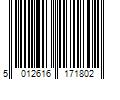 5 012616 171802